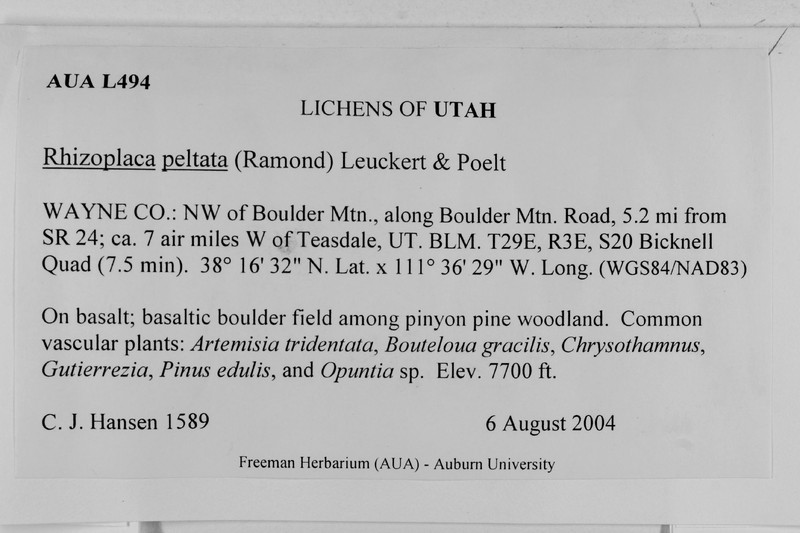 AUA L494

LICHENS OF UTAH

Rhizoplaca peltata (Ramond) Leuckert & Poelt

WAYNE CO.: NW of Boulder Mtn., along Boulder Mtn. Road, 5.2 mi from SR 24; ca. 7 air miles W of Teasdale, UT. BLM. T29E, R3E, S20 Bicknell Quad (7.5 min). 38° 16' 32" N. Lat. x 111° 36' 29" W. Long. (WGS84/NAD83)

On basalt; basaltic boulder field among pinyon pine woodland. Common vascular plants: Artemisia tridentata, Bouteloua gracilis, Chrysothamnus, Gutierrezia, Pinus edulis, and Opuntia sp. Elev. 7700 ft.

C. J. Hansen 1589

6 August 2004

Freeman Herbarium (AUA) - Auburn University